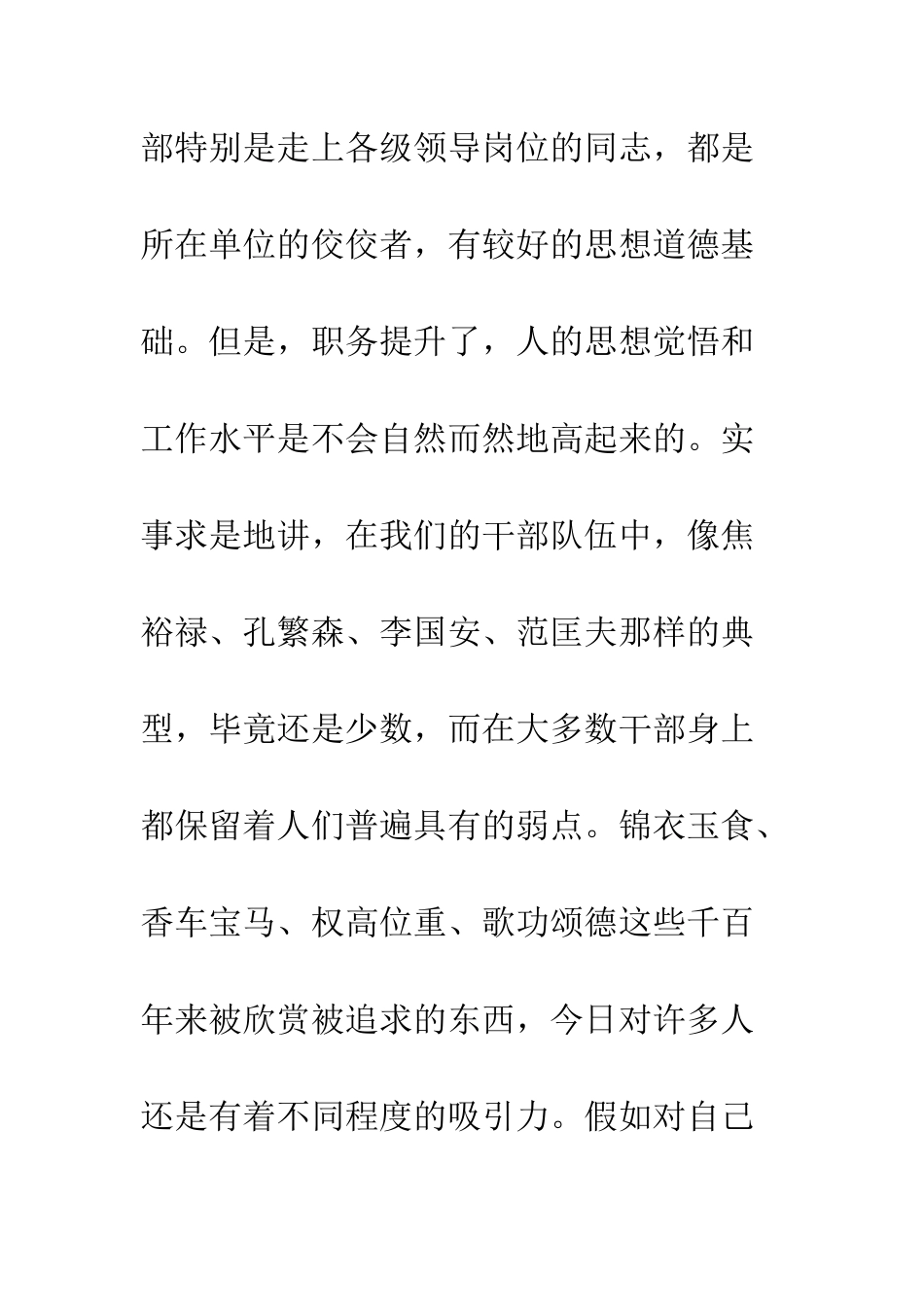 部特别是走上各级领导岗位的同志，都是所在单位的佼佼者，有较好的思想道德基础。但是，职务提升了，人的思想觉悟和工作水平是不会自然而然地高起来的。实事求是地讲，在我们的干部队伍中，像焦裕禄、孔繁森、李国安、范匡夫那样的典型，毕竟还是少数，而在大多数干部身上都保留着人们普遍具有的弱点。锦衣玉食、香车宝马、权高位重、歌功颂德这些千百年来被欣赏被追求的东西，今日对许多人还是有着不同程度的吸引力。假如对自己